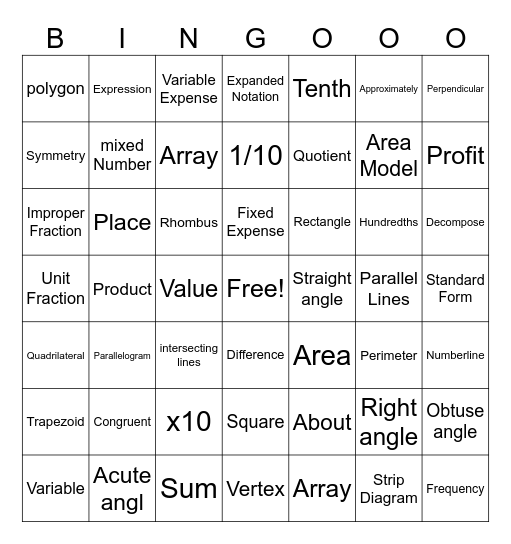 | B | I | N | G | O | O | O |
|---|---|---|---|---|---|---|
| polygon | Expression | Variable Expense | Expanded Notation | Tenth | Approximately | Perpendicular |
| Symmetry | mixed Number | Array | 1/10 | Quotient | Area Model | Profit |
| Improper Fraction | Place | Rhombus | Fixed Expense | Rectangle | Hundredths | Decompose |
| Unit Fraction | Product | Value | Free! | Straight angle | Parallel Lines | Standard Form |
| Quadrilateral | Parallelogram | intersecting lines | Difference | Area | Perimeter | Numberline |
| Trapezoid | Congruent | x10 | Square | About | Right angle | Obtuse angle |
| Variable | Acute angl | Sum | Vertex | Array | Strip Diagram | Frequency |